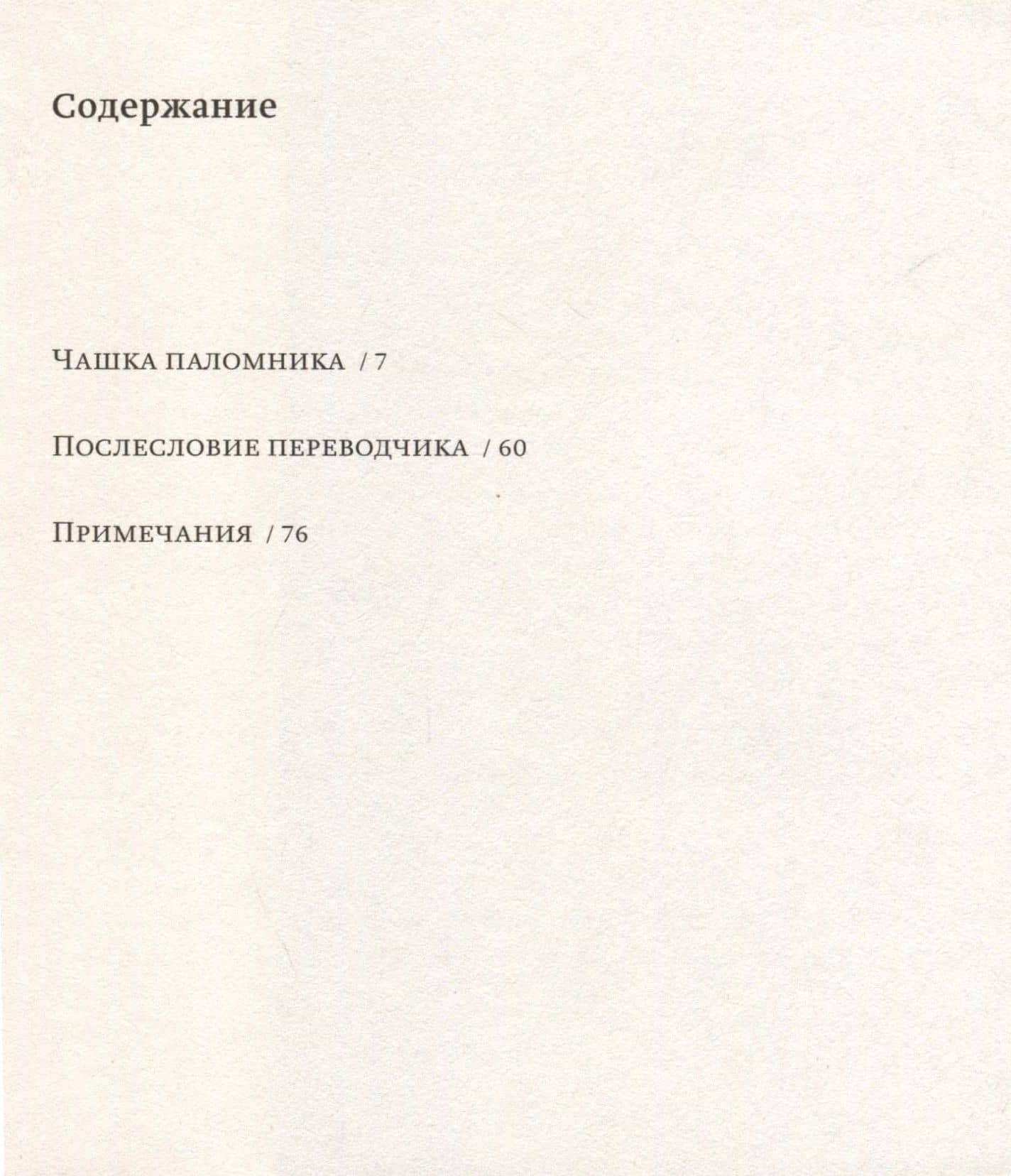 Содержание

Чашка паломника / 7

Послесловие переводчика / 60

Примечания / 76